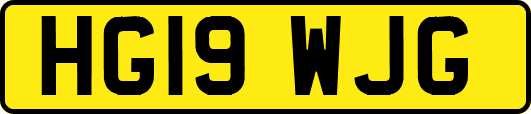 HG19 WJG